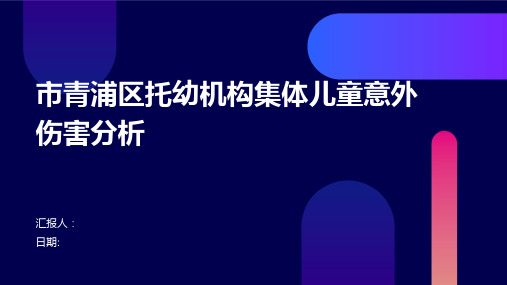 市青浦区托幼机构集体儿童意外伤害分析

汇报人：
日期: